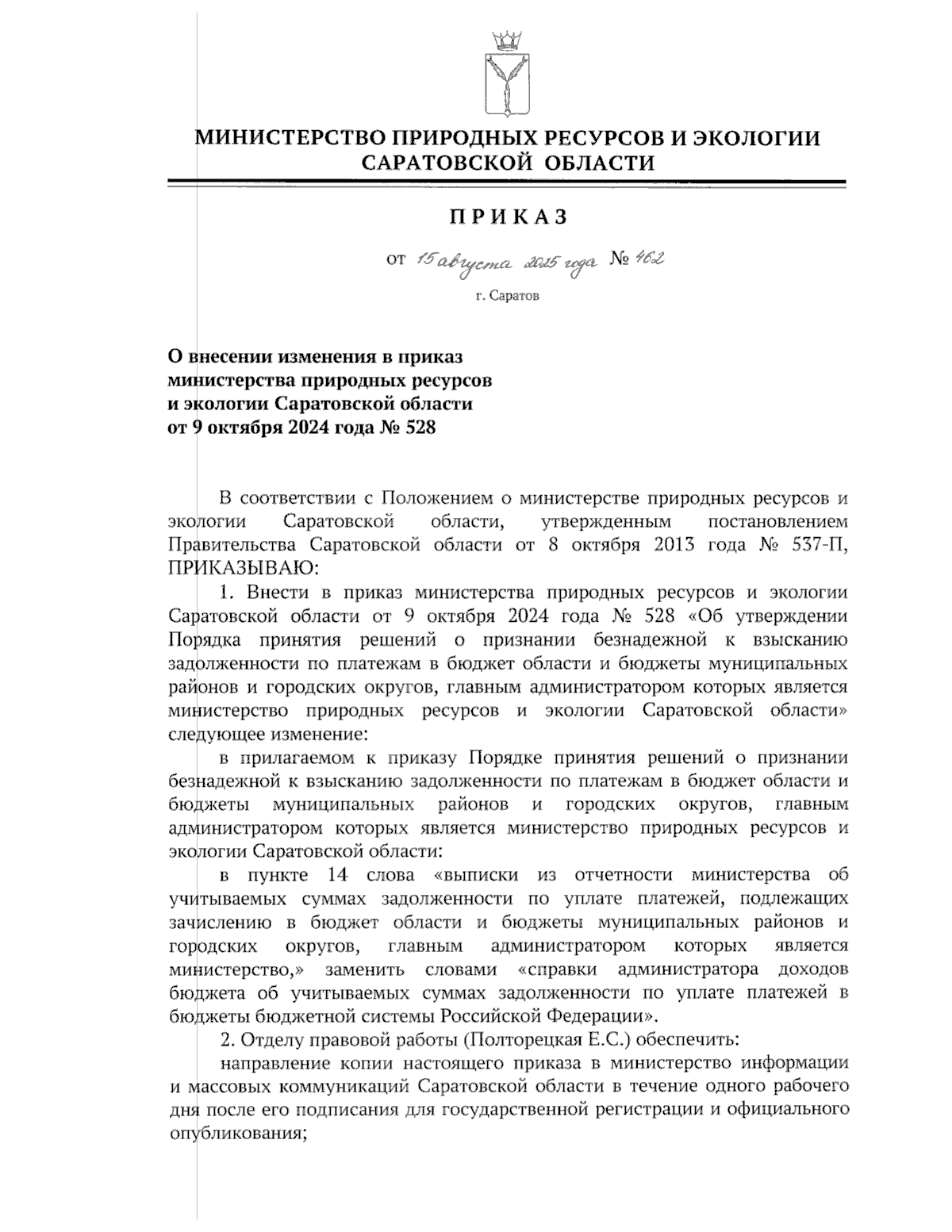 МИНИСТЕРСТВО ПРИРОДНЫХ РЕСУРСОВ И ЭКОЛОГИИ САРАТОВСКОЙ ОБЛАСТИ

ПРИКАЗ

от 15 августа 2025 года № 462

г. Саратов

О внесении изменения в приказ министерства природных ресурсов и экологии Саратовской области от 9 октября 2024 года № 528

В соответствии с Положением о министерстве природных ресурсов и экологии Саратовской области, утвержденным постановлением Правительства Саратовской области от 8 октября 2013 года № 537-П, ПРИКАЗЫВАЮ:

1. Внести в приказ министерства природных ресурсов и экологии Саратовской области от 9 октября 2024 года № 528 «Об утверждении Порядка принятия решений о признании безнадежной к взысканию задолженности по платежам в бюджет области и бюджеты муниципальных районов и городских округов, главным администратором которых является министерство природных ресурсов и экологии Саратовской области» следующее изменение:

в прилагаемом к приказу Порядке принятия решений о признании безнадежной к взысканию задолженности по платежам в бюджет области и бюджеты муниципальных районов и городских округов, главным администратором которых является министерство природных ресурсов и экологии Саратовской области:

в пункте 14 слова «выписки из отчетности министерства об учитываемых суммах задолженности по уплате платежей, подлежащих зачислению в бюджет области и бюджеты муниципальных районов и городских округов, главным администратором которых является министерство,» заменить словами «справки администратора доходов бюджета об учитываемых суммах задолженности по уплате платежей в бюджеты бюджетной системы Российской Федерации».

2. Отделу правовой работы (Полторецкая Е.С.) обеспечить:

направление копии настоящего приказа в министерство информации и массовых коммуникаций Саратовской области в течение одного рабочего дня после его подписания для государственной регистрации и официального опубликования;